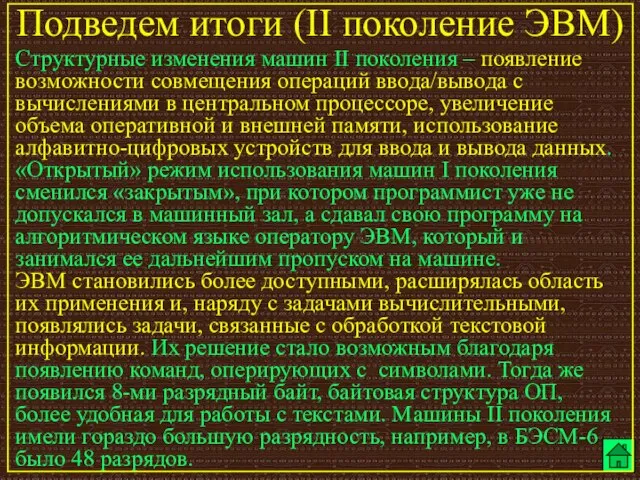 Подведем итоги (II поколение ЭВМ)

Структурные изменения машин II поколения – появление возможности совмещения операций ввода/вывода с вычислениями в центральном процессоре, увеличение объема оперативной и внешней памяти, использование алфавитно-цифровых устройств для ввода и вывода данных. «Открытый» режим использования машин I поколения сменился «закрытым», при котором программист уже не допускался в машинный зал, а сдавал свою программу на алгоритмическом языке оператору ЭВМ, который и занимался ее дальнейшим пропуском на машине.
ЭВМ становились более доступными, расширялась область их применения и, наряду с задачами вычислительными, появлялись задачи, связанные с обработкой текстовой информации. Их решение стало возможным благодаря появлению команд, оперирующих с символами. Тогда же появился 8-ми разрядный байт, байтовая структура ОП, более удобная для работы с текстами. Машины II поколения имели гораздо большую разрядность, например, в БЭСМ-6 было 48 разрядов.